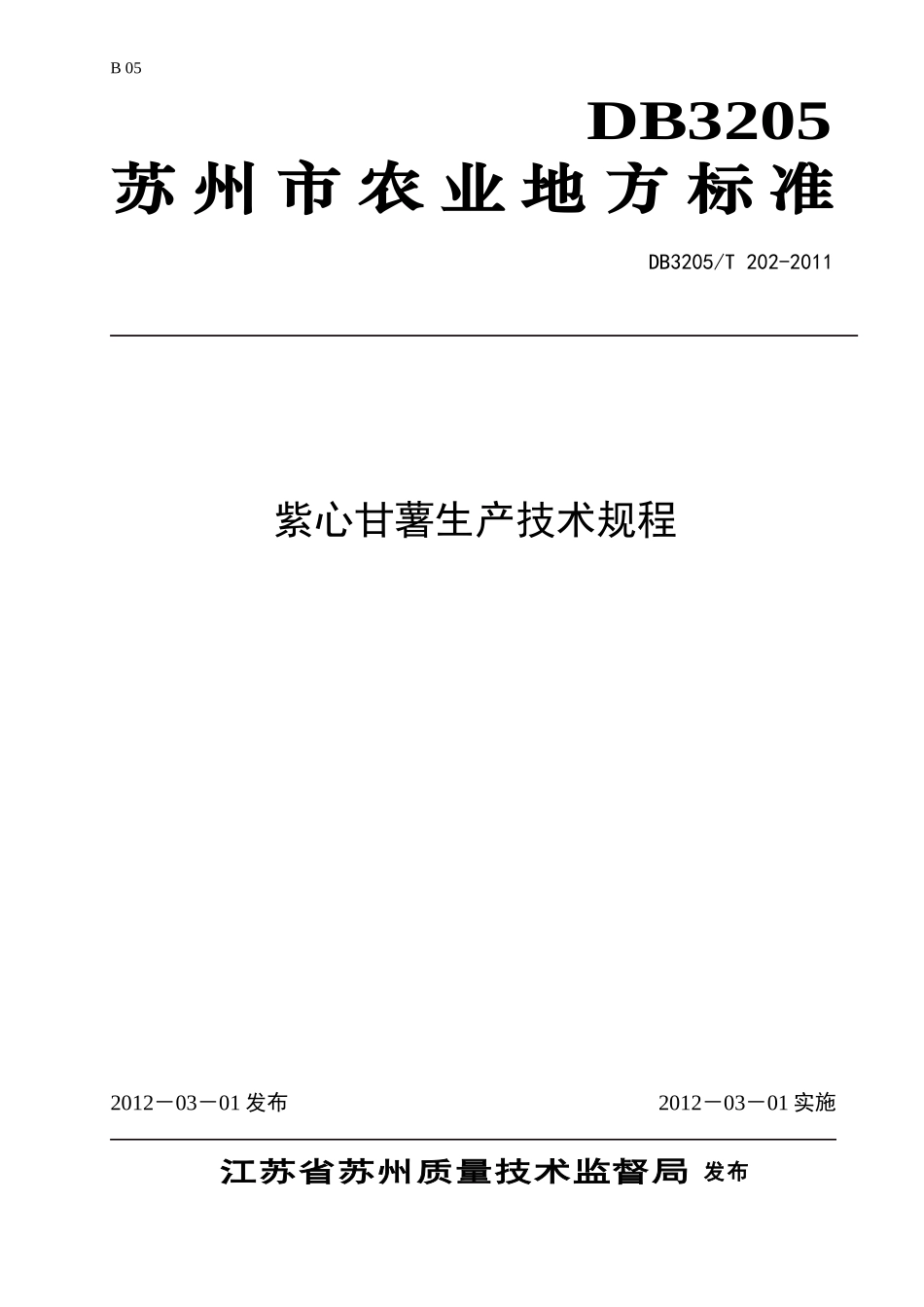 B 05

DB3205

苏州市农业地方标准

DB3205/T 202-2011

紫心甘薯生产技术规程

2012－03－01 发布

2012－03－01 实施

江苏省苏州质量技术监督局 发布